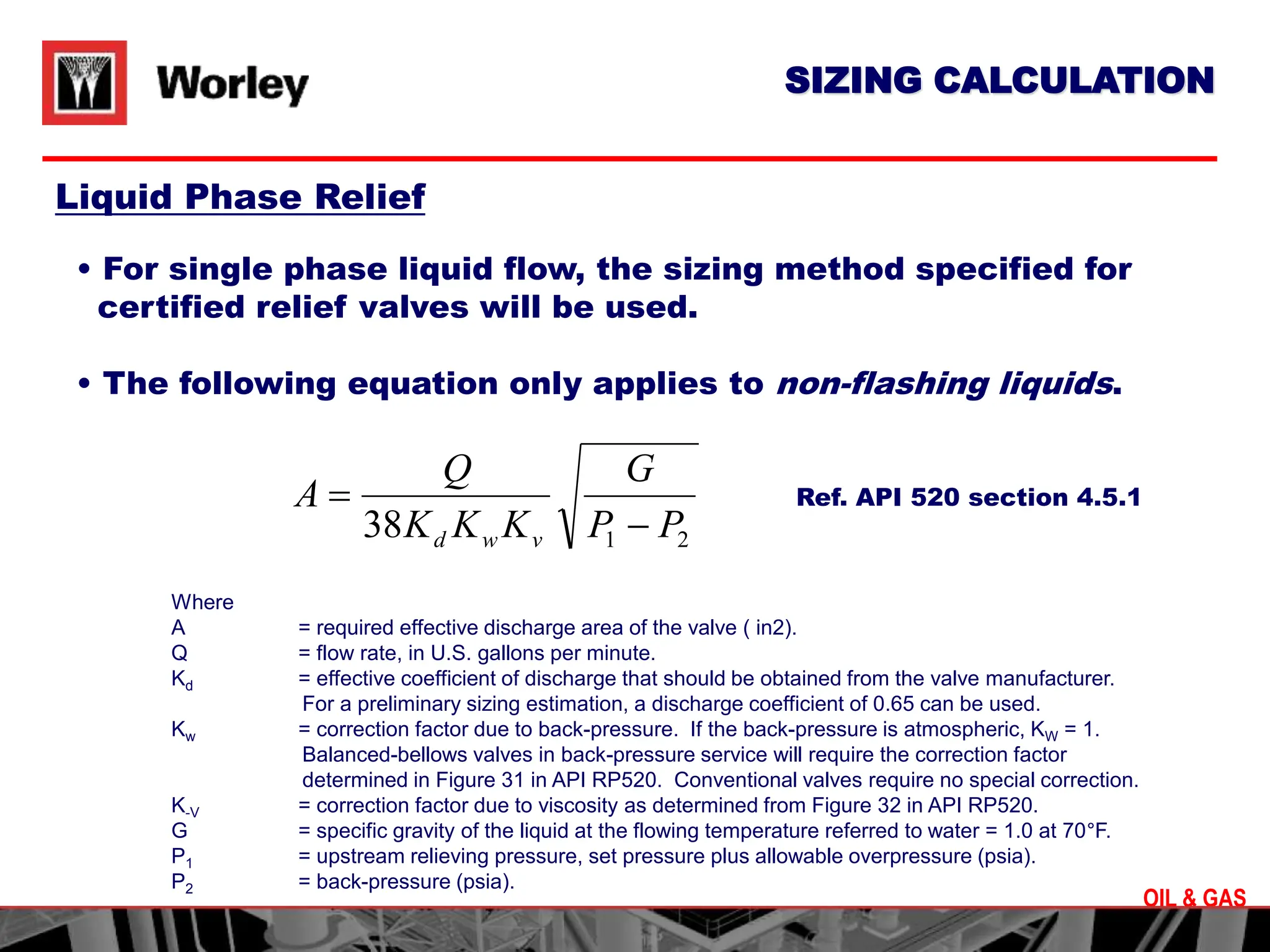 Worley

SIZING CALCULATION

Liquid Phase Relief

• For single phase liquid flow, the sizing method specified for certified relief valves will be used.

• The following equation only applies to non-flashing liquids.

$A = \frac{Q}{38K_d K_w K_v}\sqrt{\frac{G}{P_1 - P_2}}$

Ref. API 520 section 4.5.1

Where
A = required effective discharge area of the valve ( in2).
Q = flow rate, in U.S. gallons per minute.
$K_d$ = effective coefficient of discharge that should be obtained from the valve manufacturer. For a preliminary sizing estimation, a discharge coefficient of 0.65 can be used.
$K_w$ = correction factor due to back-pressure. If the back-pressure is atmospheric, $K_W$ = 1. Balanced-bellows valves in back-pressure service will require the correction factor determined in Figure 31 in API RP520. Conventional valves require no special correction.
$K_{-V}$ = correction factor due to viscosity as determined from Figure 32 in API RP520.
G = specific gravity of the liquid at the flowing temperature referred to water = 1.0 at 70°F.
$P_1$ = upstream relieving pressure, set pressure plus allowable overpressure (psia).
$P_2$ = back-pressure (psia).

OIL & GAS